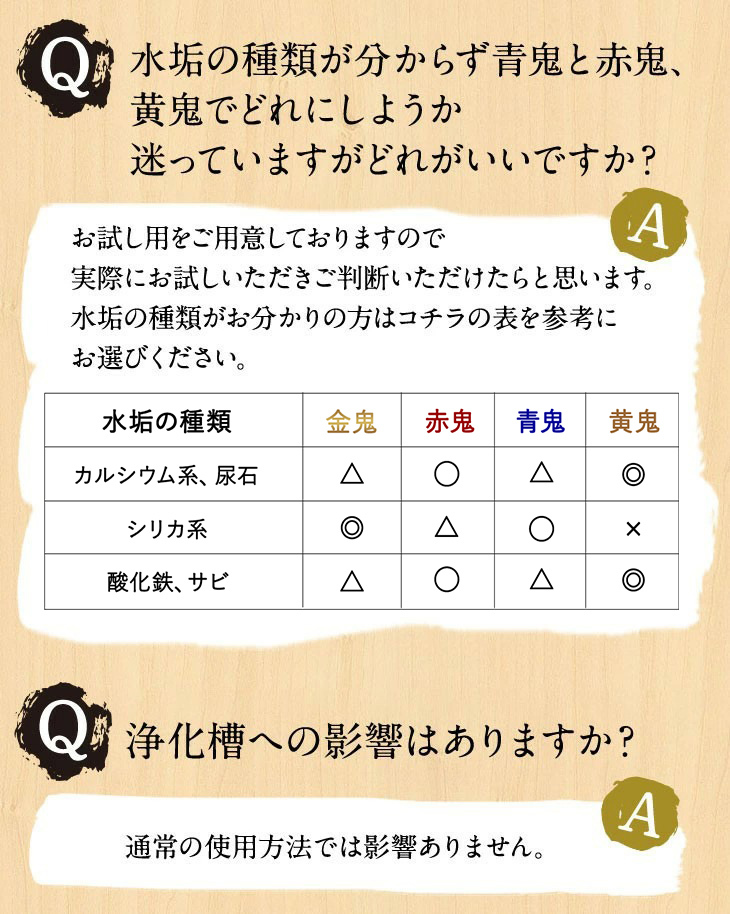 Q 水垢の種類が分からず青鬼と赤鬼、黄鬼でどれにしようか迷っていますがどれがいいですか？

A

お試し用をご用意しておりますので実際にお試しいただきご判断いただけたらと思います。水垢の種類がお分かりの方はコチラの表を参考にお選びください。

| 水垢の種類 | 金鬼 | 赤鬼 | 青鬼 | 黄鬼 |
|---|---|---|---|---|
| カルシウム系、尿石 | △ | ○ | △ | ◎ |
| シリカ系 | ◎ | △ | ○ | × |
| 酸化鉄、サビ | △ | ○ | △ | ◎ |

Q 浄化槽への影響はありますか？

A

通常の使用方法では影響ありません。